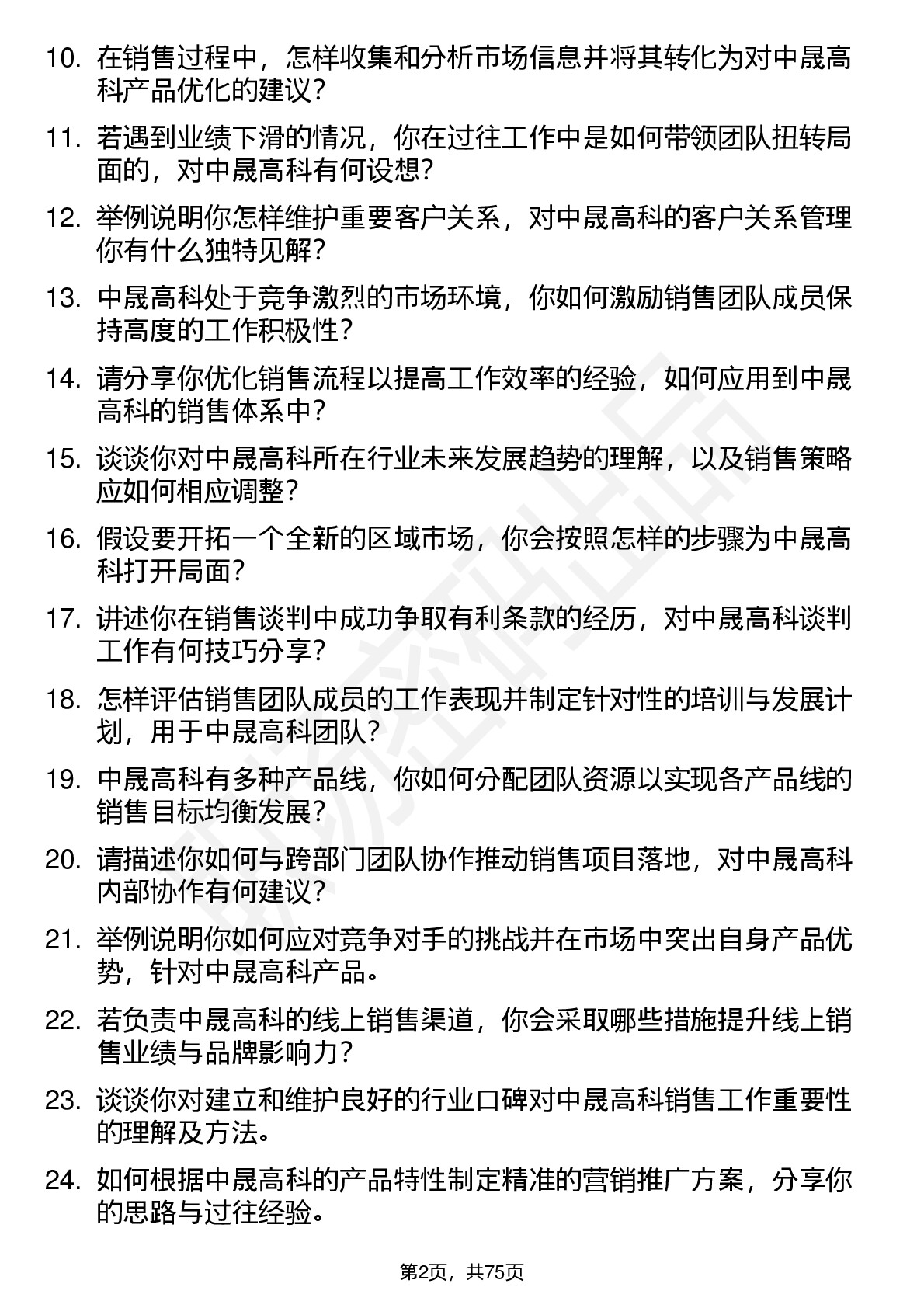 10. 在销售过程中，怎样收集和分析市场信息并将其转化为对中晟高科产品优化的建议？

11. 若遇到业绩下滑的情况，你在过往工作中是如何带领团队扭转局面的，对中晟高科有何设想？

12. 举例说明你怎样维护重要客户关系，对中晟高科的客户关系管理你有什么独特见解？

13. 中晟高科处于竞争激烈的市场环境，你如何激励销售团队成员保持高度的工作积极性？

14. 请分享你优化销售流程以提高工作效率的经验，如何应用到中晟高科的销售体系中？

15. 谈谈你对中晟高科所在行业未来发展趋势的理解，以及销售策略应如何相应调整？

16. 假设要开拓一个全新的区域市场，你会按照怎样的步骤为中晟高科打开局面？

17. 讲述你在销售谈判中成功争取有利条款的经历，对中晟高科谈判工作有何技巧分享？

18. 怎样评估销售团队成员的工作表现并制定针对性的培训与发展计划，用于中晟高科团队？

19. 中晟高科有多种产品线，你如何分配团队资源以实现各产品线的销售目标均衡发展？

20. 请描述你如何与跨部门团队协作推动销售项目落地，对中晟高科内部协作有何建议？

21. 举例说明你如何应对竞争对手的挑战并在市场中突出自身产品优势，针对中晟高科产品。

22. 若负责中晟高科的线上销售渠道，你会采取哪些措施提升线上销售业绩与品牌影响力？

23. 谈谈你对建立和维护良好的行业口碑对中晟高科销售工作重要性的理解及方法。

24. 如何根据中晟高科的产品特性制定精准的营销推广方案，分享你的思路与过往经验。

第2页，共75页